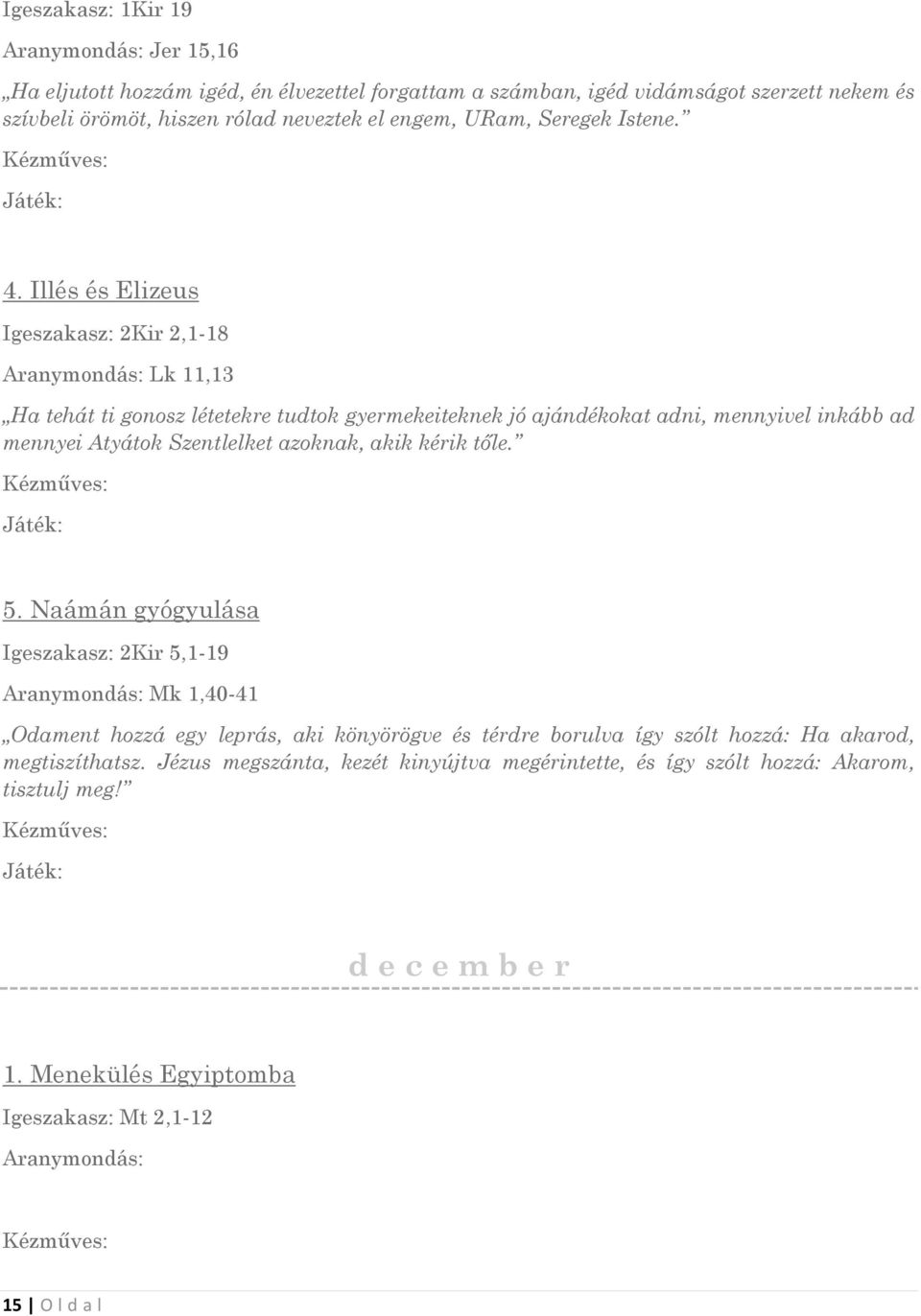 Igeszakasz: 1Kir 19

Aranymondás: Jer 15,16

„Ha eljutott hozzám igéd, én élvezettel forgattam a számban, igéd vidámságot szerzett nekem és szívbeli örömöt, hiszen rólad neveztek el engem, URam, Seregek Istene.”

Kézműves:

Játék:

4. Illés és Elizeus

Igeszakasz: 2Kir 2,1-18

Aranymondás: Lk 11,13

„Ha tehát ti gonosz létetekre tudtok gyermekeiteknek jó ajándékokat adni, mennyivel inkább ad mennyei Atyátok Szentlelket azoknak, akik kérik tőle.”

Kézműves:

Játék:

5. Naámán gyógyulása

Igeszakasz: 2Kir 5,1-19

Aranymondás: Mk 1,40-41

„Odament hozzá egy leprás, aki könyörögve és térdre borulva így szólt hozzá: Ha akarod, megtisztíthatsz. Jézus megszánta, kezét kinyújtva megérintette, és így szólt hozzá: Akarom, tisztulj meg!”

Kézműves:

Játék:

d e c e m b e r

1. Menekülés Egyiptomba

Igeszakasz: Mt 2,1-12

Aranymondás:

Kézműves:

15 | O l d a l